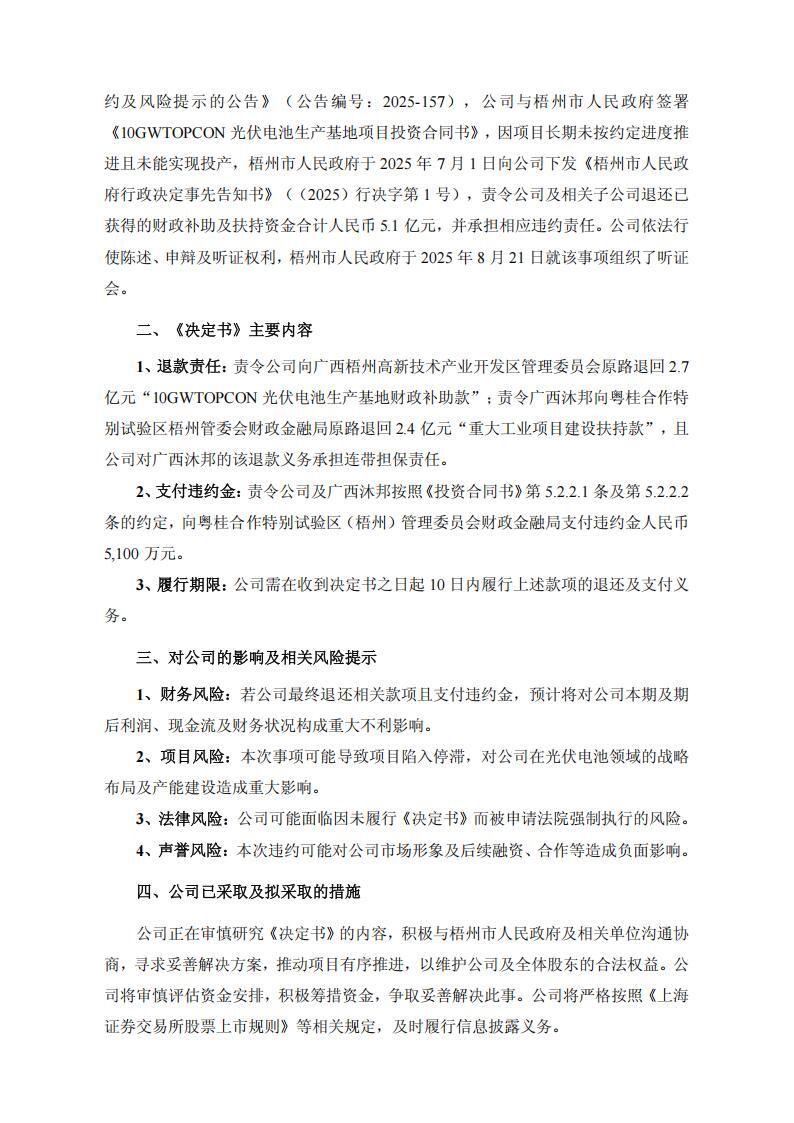 约及风险提示的公告》（公告编号：2025-157），公司与梧州市人民政府签署《10GWTOPCON 光伏电池生产基地项目投资合同书》，因项目长期未按约定进度推进且未能实现投产，梧州市人民政府于 2025 年 7 月 1 日向公司下发《梧州市人民政府行政决定事先告知书》（（2025）行决字第 1 号），责令公司及相关子公司退还已获得的财政补助及扶持资金合计人民币 5.1 亿元，并承担相应违约责任。公司依法行使陈述、申辩及听证权利，梧州市人民政府于 2025 年 8 月 21 日就该事项组织了听证会。

二、《决定书》主要内容

1、退款责任：责令公司向广西梧州高新技术产业开发区管理委员会原路退回 2.7 亿元“10GWTOPCON 光伏电池生产基地财政补助款”；责令广西沐邦向粤桂合作特别试验区梧州管委会财政金融局原路退回 2.4 亿元“重大工业项目建设扶持款”，且公司对广西沐邦的该退款义务承担连带担保责任。

2、支付违约金：责令公司及广西沐邦按照《投资合同书》第 5.2.2.1 条及第 5.2.2.2 条的约定，向粤桂合作特别试验区（梧州）管理委员会财政金融局支付违约金人民币 5,100 万元。

3、履行期限：公司需在收到决定书之日起 10 日内履行上述款项的退还及支付义务。

三、对公司的影响及相关风险提示

1、财务风险：若公司最终退还相关款项且支付违约金，预计将对公司本期及期后利润、现金流及财务状况构成重大不利影响。

2、项目风险：本次事项可能导致项目陷入停滞，对公司在光伏电池领域的战略布局及产能建设造成重大影响。

3、法律风险：公司可能面临因未履行《决定书》而被申请法院强制执行的风险。

4、声誉风险：本次违约可能对公司市场形象及后续融资、合作等造成负面影响。

四、公司已采取及拟采取的措施

公司正在审慎研究《决定书》的内容，积极与梧州市人民政府及相关单位沟通协商，寻求妥善解决方案，推动项目有序推进，以维护公司及全体股东的合法权益。公司将审慎评估资金安排，积极筹措资金，争取妥善解决此事。公司将严格按照《上海证券交易所股票上市规则》等相关规定，及时履行信息披露义务。